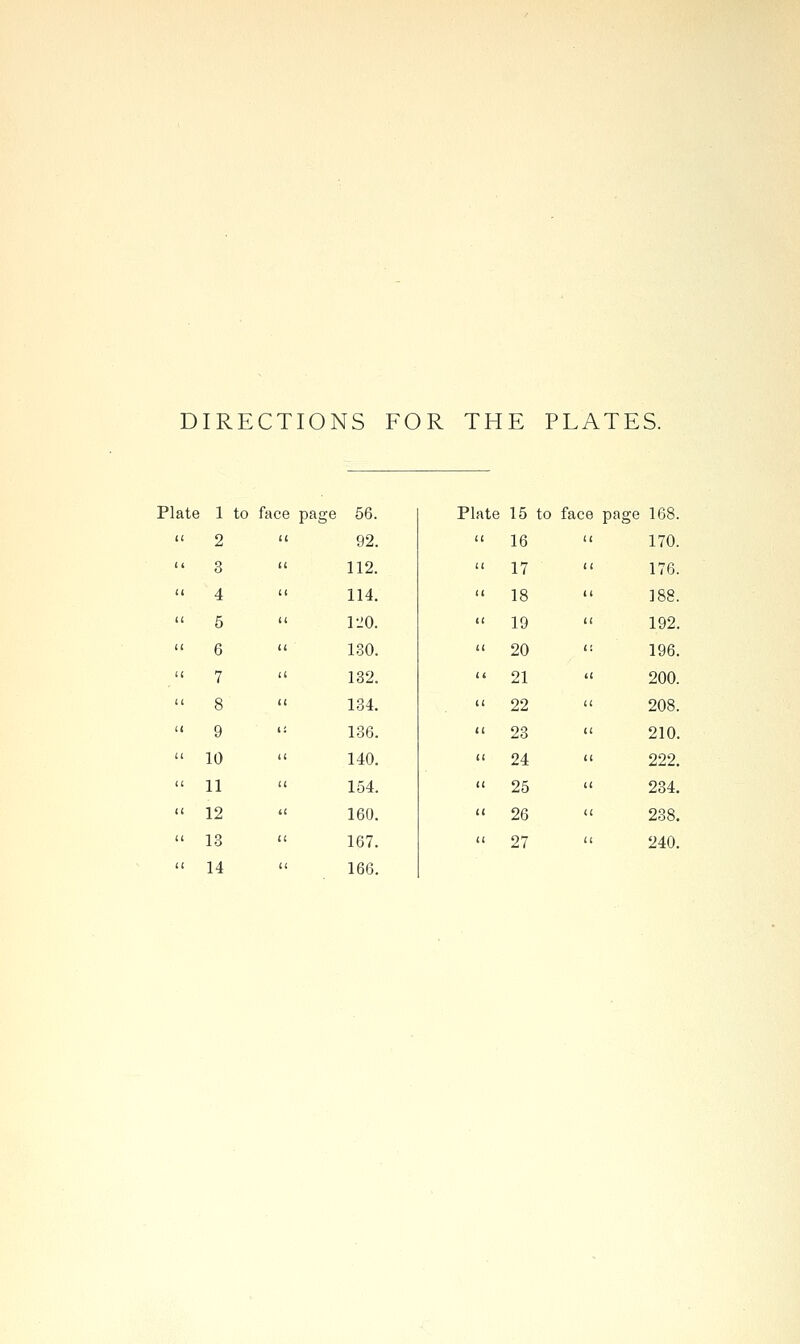 DIRECTIONS FOR THE PLATES.

Plate 1 to face page 56.
" 2 " 92.
" 3 " 112.
" 4 " 114.
" 5 " 120.
" 6 " 130.
" 7 " 132.
" 8 " 134.
" 9 " 136.
" 10 " 140.
" 11 " 154.
" 12 " 160.
" 13 " 167.
" 14 " 166.

Plate 15 to face page 168.
" 16 " 170.
" 17 " 176.
" 18 " 188.
" 19 " 192.
" 20 " 196.
" 21 " 200.
" 22 " 208.
" 23 " 210.
" 24 " 222.
" 25 " 234.
" 26 " 238.
" 27 " 240.